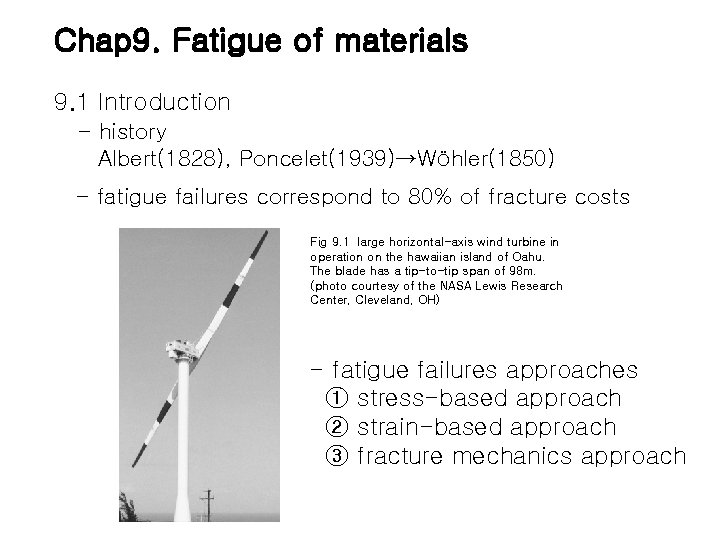 Chap9. Fatigue of materials

9.1 Introduction

- history
Albert(1828), Poncelet(1939)→Wöhler(1850)

- fatigue failures correspond to 80% of fracture costs

Fig 9.1 large horizontal-axis wind turbine in operation on the hawaiian island of Oahu. The blade has a tip-to-tip span of 98m. (photo courtesy of the NASA Lewis Research Center, Cleveland, OH)

- fatigue failures approaches
① stress-based approach
② strain-based approach
③ fracture mechanics approach